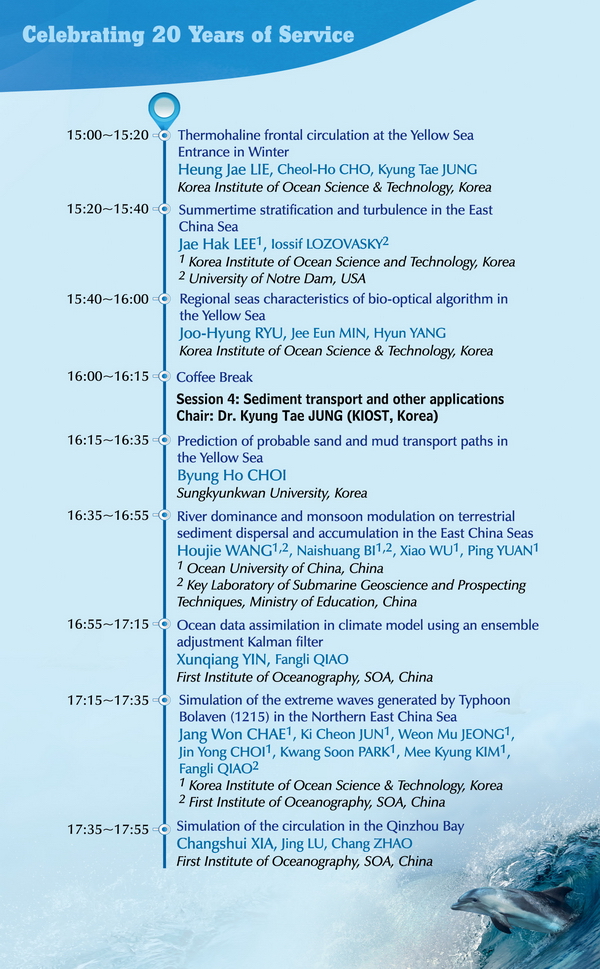 Celebrating 20 Years of Service

15:00~15:20 Thermohaline frontal circulation at the Yellow Sea Entrance in Winter
Heung Jae LIE, Cheol-Ho CHO, Kyung Tae JUNG
Korea Institute of Ocean Science & Technology, Korea

15:20~15:40 Summertime stratification and turbulence in the East China Sea
Jae Hak LEE$^1$, Iossif LOZOVASKY$^2$
$^1$ Korea Institute of Ocean Science and Technology, Korea
$^2$ University of Notre Dam, USA

15:40~16:00 Regional seas characteristics of bio-optical algorithm in the Yellow Sea
Joo-Hyung RYU, Jee Eun MIN, Hyun YANG
Korea Institute of Ocean Science & Technology, Korea

16:00~16:15 Coffee Break

Session 4: Sediment transport and other applications
Chair: Dr. Kyung Tae JUNG (KIOST, Korea)

16:15~16:35 Prediction of probable sand and mud transport paths in the Yellow Sea
Byung Ho CHOI
Sungkyunkwan University, Korea

16:35~16:55 River dominance and monsoon modulation on terrestrial sediment dispersal and accumulation in the East China Seas
Houjie WANG$^{1,2}$, Naishuang BI$^{1,2}$, Xiao WU$^1$, Ping YUAN$^1$
$^1$ Ocean University of China, China
$^2$ Key Laboratory of Submarine Geoscience and Prospecting Techniques, Ministry of Education, China

16:55~17:15 Ocean data assimilation in climate model using an ensemble adjustment Kalman filter
Xunqiang YIN, Fangli QIAO
First Institute of Oceanography, SOA, China

17:15~17:35 Simulation of the extreme waves generated by Typhoon Bolaven (1215) in the Northern East China Sea
Jang Won CHAE$^1$, Ki Cheon JUN$^1$, Weon Mu JEONG$^1$, Jin Yong CHOI$^1$, Kwang Soon PARK$^1$, Mee Kyung KIM$^1$, Fangli QIAO$^2$
$^1$ Korea Institute of Ocean Science & Technology, Korea
$^2$ First Institute of Oceanography, SOA, China

17:35~17:55 Simulation of the circulation in the Qinzhou Bay
Changshui XIA, Jing LU, Chang ZHAO
First Institute of Oceanography, SOA, China